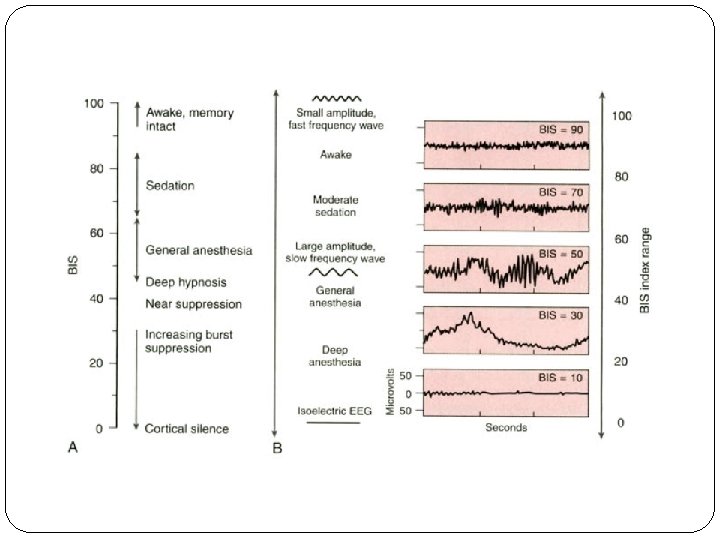 100
80
60
40
20
0
BIS

Awake, memory intact
Sedation
General anesthesia
Deep hypnosis
Near suppression
Increasing burst suppression
Cortical silence

A

Small amplitude, fast frequency wave
Awake
Moderate sedation
Large amplitude, slow frequency wave
General anesthesia
Deep anesthesia
Isoelectric EEG

B

BIS = 90
BIS = 70
BIS = 50
BIS = 30
BIS = 10

Microvolts
50
0
50

Seconds

100
80
60
40
20
0
BIS index range